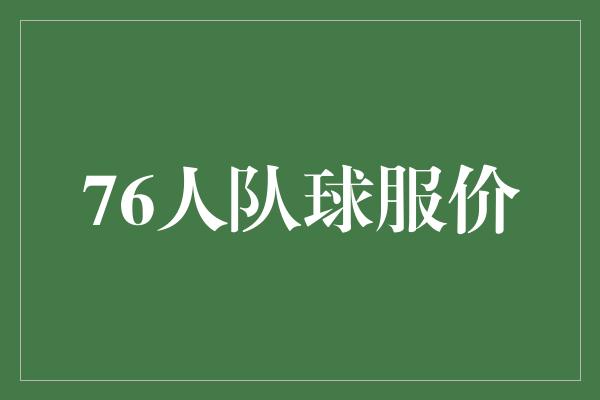 76人队球服价